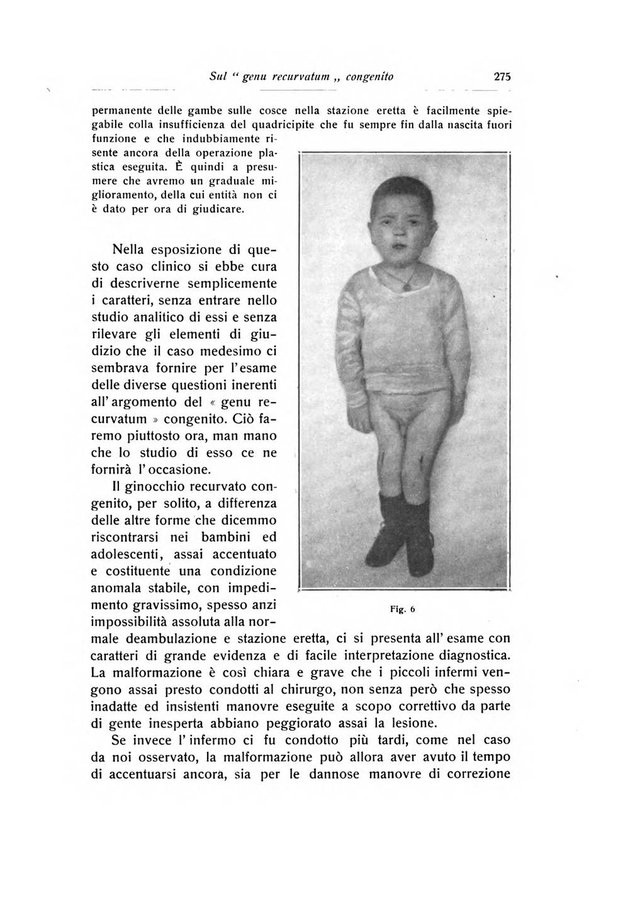 Sul " genu recurvatum „ congenito 275

permanente delle gambe sulle cosce nella stazione eretta è facilmente spiegabile colla insufficienza del quadricipite che fu sempre fin dalla nascita fuori funzione e che indubbiamente risente ancora della operazione plastica eseguita. È quindi a presumere che avremo un graduale miglioramento, della cui entità non ci è dato per ora di giudicare.

Nella esposizione di questo caso clinico si ebbe cura di descriverne semplicemente i caratteri, senza entrare nello studio analitico di essi e senza rilevare gli elementi di giudizio che il caso medesimo ci sembrava fornire per l'esame delle diverse questioni inerenti all'argomento del « genu recurvatum » congenito. Ciò faremo piuttosto ora, man mano che lo studio di esso ce ne fornirà l'occasione.

Il ginocchio recurvato congenito, per solito, a differenza delle altre forme che dicemmo riscontrarsi nei bambini ed adolescenti, assai accentuato e costituente una condizione anomala stabile, con impedimento gravissimo, spesso anzi impossibilità assoluta alla normale deambulazione e stazione eretta, ci si presenta all'esame con caratteri di grande evidenza e di facile interpretazione diagnostica. La malformazione è così chiara e grave che i piccoli infermi vengono assai presto condotti al chirurgo, non senza però che spesso inadatte ed insistenti manovre eseguite a scopo correttivo da parte di gente inesperta abbiano peggiorato assai la lesione.

Fig. 6

Se invece l'infermo ci fu condotto più tardi, come nel caso da noi osservato, la malformazione può allora aver avuto il tempo di accentuarsi ancora, sia per le dannose manovre di correzione